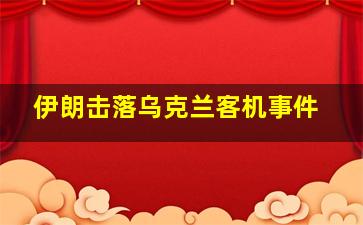 伊朗击落乌克兰客机事件